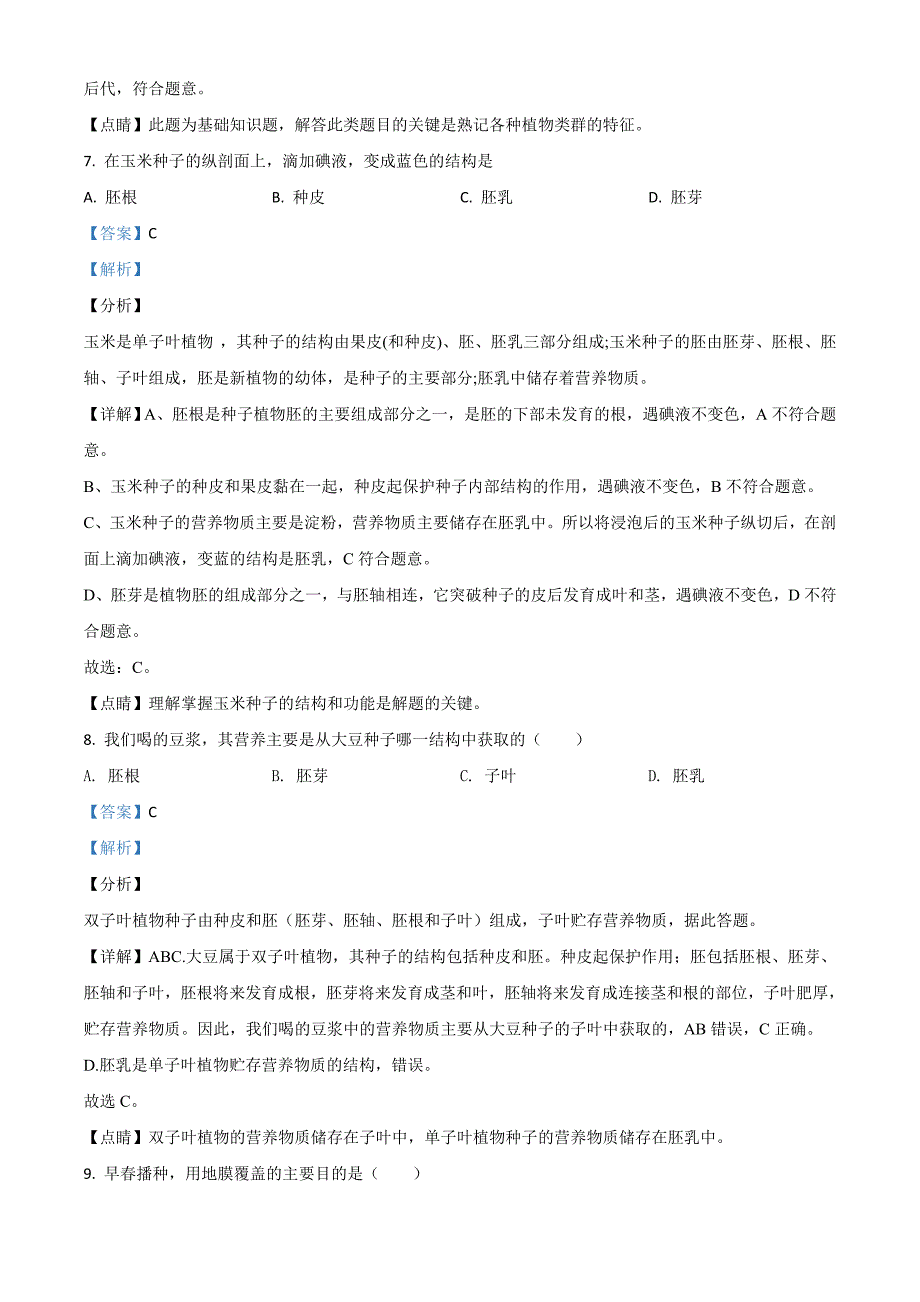 后代，符合题意。

【点睛】此题为基础知识题，解答此类题目的关键是熟记各种植物类群的特征。

7. 在玉米种子的纵剖面上，滴加碘液，变成蓝色的结构是

A. 胚根　　B. 种皮　　C. 胚乳　　D. 胚芽

【答案】C

【解析】

【分析】

玉米是单子叶植物 ，其种子的结构由果皮(和种皮)、胚、胚乳三部分组成;玉米种子的胚由胚芽、胚根、胚轴、子叶组成，胚是新植物的幼体，是种子的主要部分;胚乳中储存着营养物质。

【详解】A、胚根是种子植物胚的主要组成部分之一，是胚的下部未发育的根，遇碘液不变色，A 不符合题意。

B、玉米种子的种皮和果皮黏在一起，种皮起保护种子内部结构的作用，遇碘液不变色，B 不符合题意。

C、玉米种子的营养物质主要是淀粉，营养物质主要储存在胚乳中。所以将浸泡后的玉米种子纵切后，在剖面上滴加碘液，变蓝的结构是胚乳，C 符合题意。

D、胚芽是植物胚的组成部分之一，与胚轴相连，它突破种子的皮后发育成叶和茎，遇碘液不变色，D 不符合题意。

故选：C。

【点睛】理解掌握玉米种子的结构和功能是解题的关键。

8. 我们喝的豆浆，其营养主要是从大豆种子哪一结构中获取的（　　）

A. 胚根　　B. 胚芽　　C. 子叶　　D. 胚乳

【答案】C

【解析】

【分析】

双子叶植物种子由种皮和胚（胚芽、胚轴、胚根和子叶）组成，子叶贮存营养物质，据此答题。

【详解】ABC.大豆属于双子叶植物，其种子的结构包括种皮和胚。种皮起保护作用；胚包括胚根、胚芽、胚轴和子叶，胚根将来发育成根，胚芽将来发育成茎和叶，胚轴将来发育成连接茎和根的部位，子叶肥厚，贮存营养物质。因此，我们喝的豆浆中的营养物质主要从大豆种子的子叶中获取的，AB 错误，C 正确。

D.胚乳是单子叶植物贮存营养物质的结构，错误。

故选 C。

【点睛】双子叶植物的营养物质储存在子叶中，单子叶植物种子的营养物质储存在胚乳中。

9. 早春播种，用地膜覆盖的主要目的是（　　）